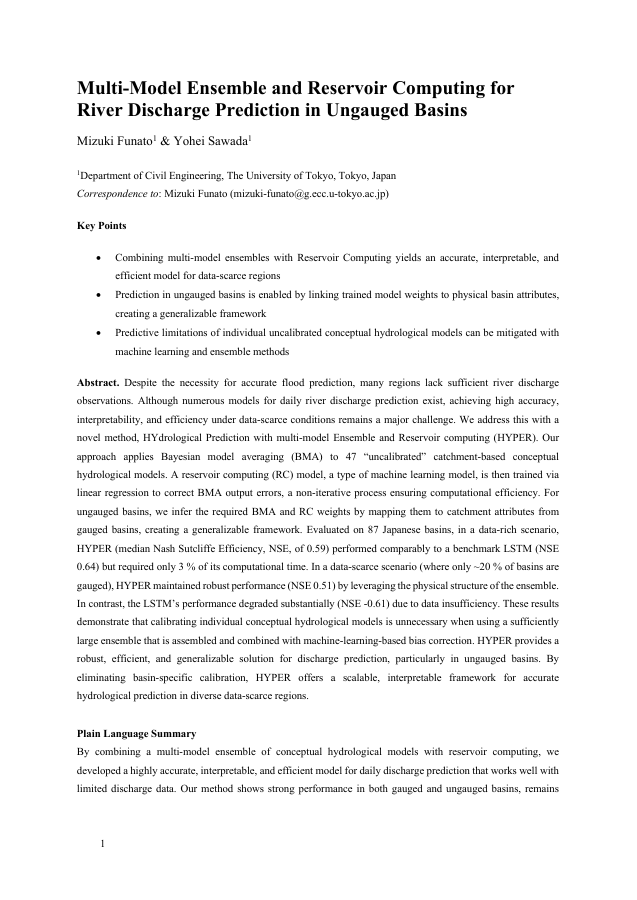 Multi-Model Ensemble and Reservoir Computing for River Discharge Prediction in Ungauged Basins

Mizuki Funato$^1$ & Yohei Sawada$^1$

$^1$Department of Civil Engineering, The University of Tokyo, Tokyo, Japan
Correspondence to: Mizuki Funato (mizuki-funato@g.ecc.u-tokyo.ac.jp)

Key Points

• Combining multi-model ensembles with Reservoir Computing yields an accurate, interpretable, and efficient model for data-scarce regions
• Prediction in ungauged basins is enabled by linking trained model weights to physical basin attributes, creating a generalizable framework
• Predictive limitations of individual uncalibrated conceptual hydrological models can be mitigated with machine learning and ensemble methods

Abstract. Despite the necessity for accurate flood prediction, many regions lack sufficient river discharge observations. Although numerous models for daily river discharge prediction exist, achieving high accuracy, interpretability, and efficiency under data-scarce conditions remains a major challenge. We address this with a novel method, HYdrological Prediction with multi-model Ensemble and Reservoir computing (HYPER). Our approach applies Bayesian model averaging (BMA) to 47 "uncalibrated" catchment-based conceptual hydrological models. A reservoir computing (RC) model, a type of machine learning model, is then trained via linear regression to correct BMA output errors, a non-iterative process ensuring computational efficiency. For ungauged basins, we infer the required BMA and RC weights by mapping them to catchment attributes from gauged basins, creating a generalizable framework. Evaluated on 87 Japanese basins, in a data-rich scenario, HYPER (median Nash Sutcliffe Efficiency, NSE, of 0.59) performed comparably to a benchmark LSTM (NSE 0.64) but required only 3 % of its computational time. In a data-scarce scenario (where only ~20 % of basins are gauged), HYPER maintained robust performance (NSE 0.51) by leveraging the physical structure of the ensemble. In contrast, the LSTM's performance degraded substantially (NSE -0.61) due to data insufficiency. These results demonstrate that calibrating individual conceptual hydrological models is unnecessary when using a sufficiently large ensemble that is assembled and combined with machine-learning-based bias correction. HYPER provides a robust, efficient, and generalizable solution for discharge prediction, particularly in ungauged basins. By eliminating basin-specific calibration, HYPER offers a scalable, interpretable framework for accurate hydrological prediction in diverse data-scarce regions.

Plain Language Summary
By combining a multi-model ensemble of conceptual hydrological models with reservoir computing, we developed a highly accurate, interpretable, and efficient model for daily discharge prediction that works well with limited discharge data. Our method shows strong performance in both gauged and ungauged basins, remains

1